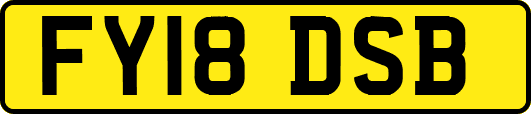 FY18 DSB